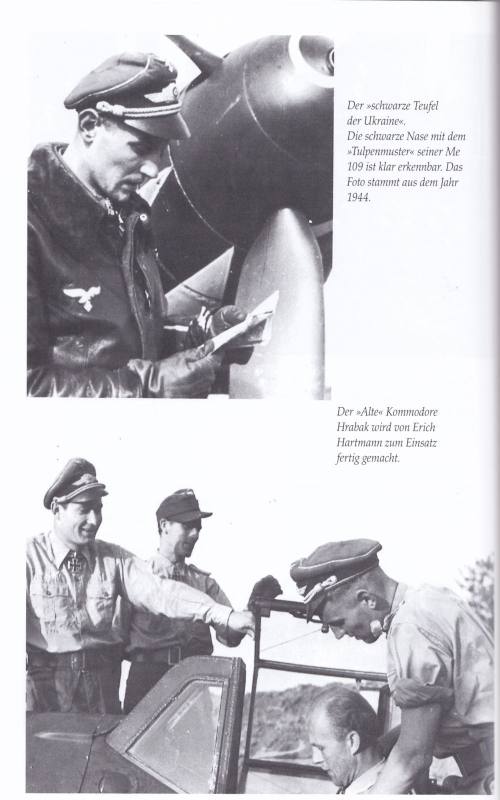 Der »schwarze Teufel der Ukraine«.
Die schwarze Nase mit dem »Tulpenmuster« seiner Me 109 ist klar erkennbar. Das Foto stammt aus dem Jahr 1944.

Der »Alte« Kommodore Hrabak wird von Erich Hartmann zum Einsatz fertig gemacht.